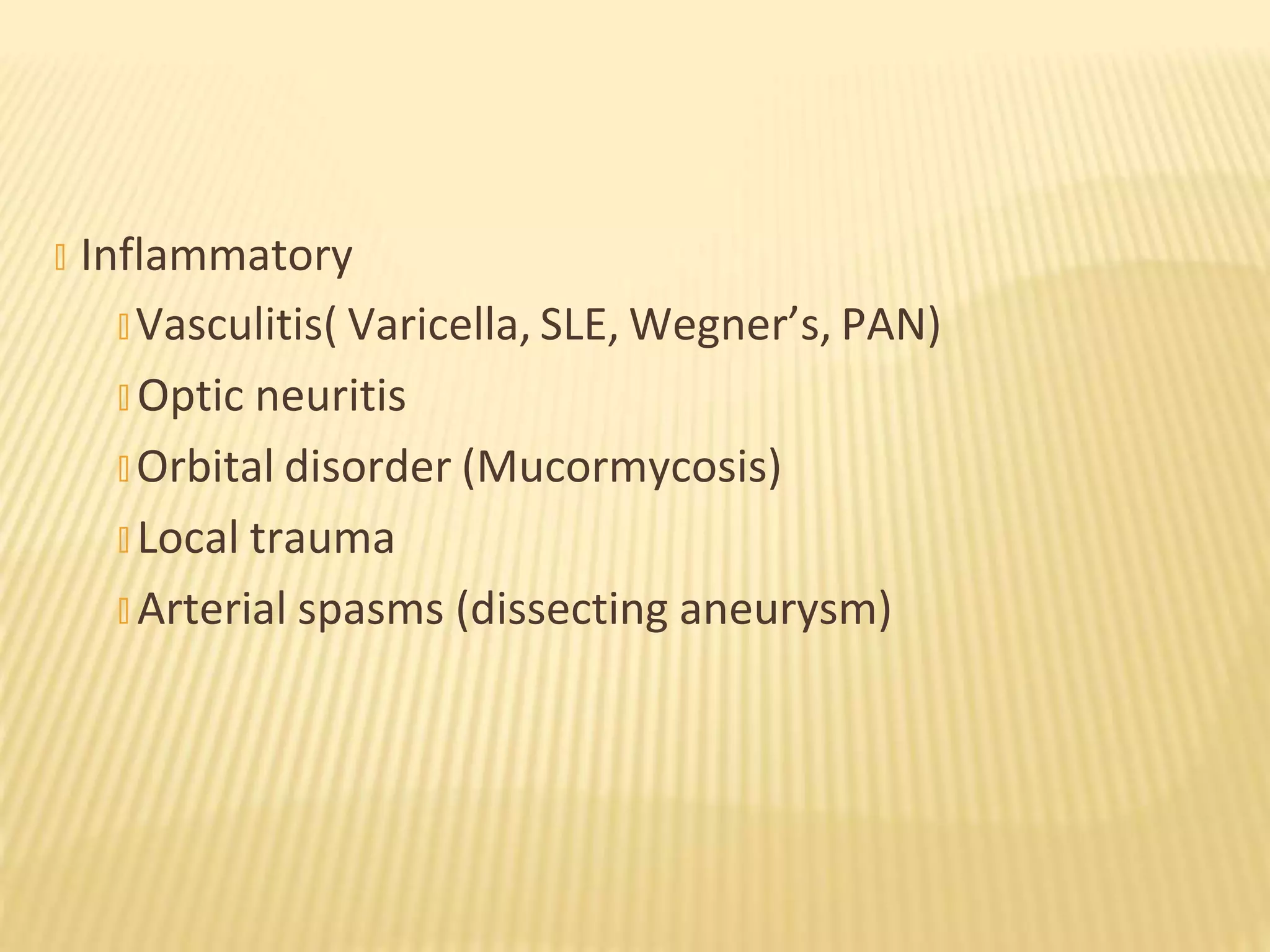 Inflammatory

Vasculitis( Varicella, SLE, Wegner’s, PAN)

Optic neuritis

Orbital disorder (Mucormycosis)

Local trauma

Arterial spasms (dissecting aneurysm)